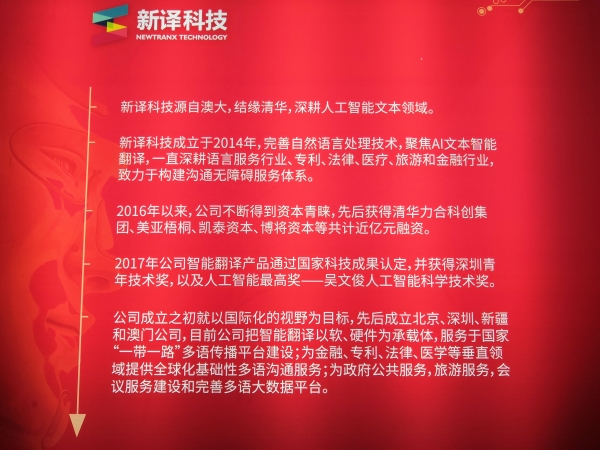 新译科技
NEWTRANX TECHNOLOGY

新译科技源自澳大，结缘清华，深耕人工智能文本领域。

新译科技成立于2014年，完善自然语言处理技术，聚焦AI文本智能翻译，一直深耕语言服务行业、专利、法律、医疗、旅游和金融行业，致力于构建沟通无障碍服务体系。

2016年以来，公司不断得到资本青睐，先后获得清华力合科创集团、美亚梧桐、凯泰资本、博将资本等共计近亿元融资。

2017年公司智能翻译产品通过国家科技成果认定，并获得深圳青年技术奖，以及人工智能最高奖——吴文俊人工智能科学技术奖。

公司成立之初就以国际化的视野为目标，先后成立北京、深圳、新疆和澳门公司，目前公司把智能翻译以软、硬件为承载体，服务于国家“一带一路”多语传播平台建设；为金融、专利、法律、医学等垂直领域提供全球化基础性多语沟通服务；为政府公共服务，旅游服务，会议服务建设和完善多语大数据平台。